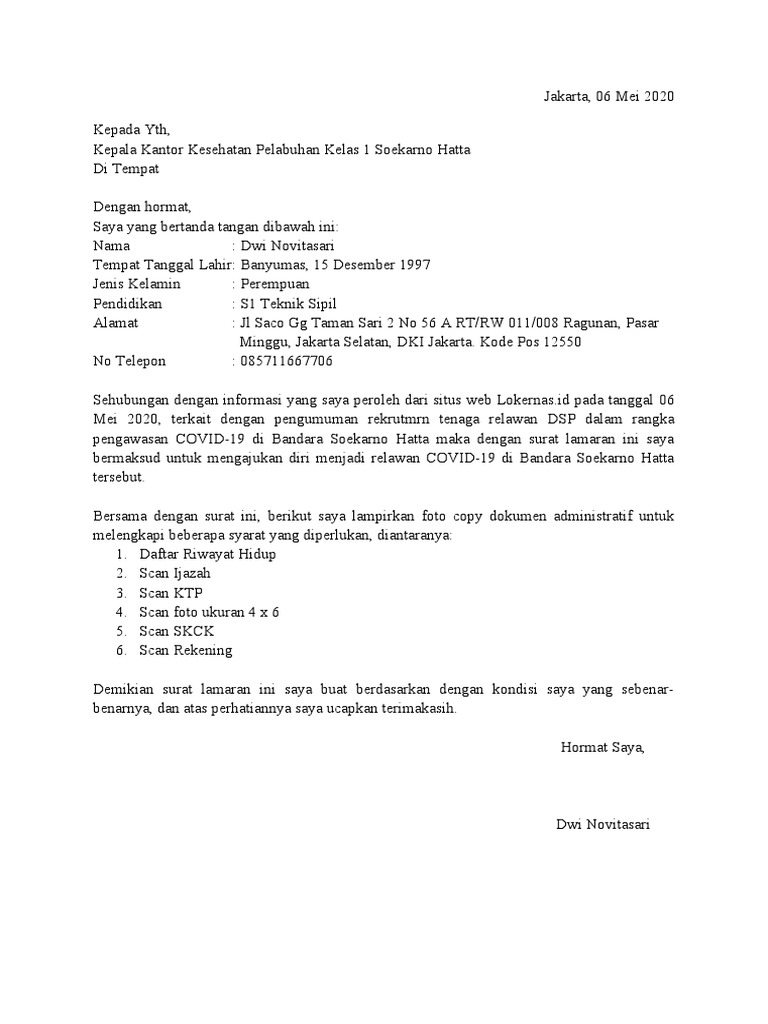 Jakarta, 06 Mei 2020

Kepada Yth,
Kepala Kantor Kesehatan Pelabuhan Kelas 1 Soekarno Hatta
Di Tempat

Dengan hormat,
Saya yang bertanda tangan dibawah ini:
Nama : Dwi Novitasari
Tempat Tanggal Lahir: Banyumas, 15 Desember 1997
Jenis Kelamin : Perempuan
Pendidikan : S1 Teknik Sipil
Alamat : Jl Saco Gg Taman Sari 2 No 56 A RT/RW 011/008 Ragunan, Pasar Minggu, Jakarta Selatan, DKI Jakarta. Kode Pos 12550
No Telepon : 085711667706

Sehubungan dengan informasi yang saya peroleh dari situs web Lokernas.id pada tanggal 06 Mei 2020, terkait dengan pengumuman rekrutmrn tenaga relawan DSP dalam rangka pengawasan COVID-19 di Bandara Soekarno Hatta maka dengan surat lamaran ini saya bermaksud untuk mengajukan diri menjadi relawan COVID-19 di Bandara Soekarno Hatta tersebut.

Bersama dengan surat ini, berikut saya lampirkan foto copy dokumen administratif untuk melengkapi beberapa syarat yang diperlukan, diantaranya:
1. Daftar Riwayat Hidup
2. Scan Ijazah
3. Scan KTP
4. Scan foto ukuran 4 x 6
5. Scan SKCK
6. Scan Rekening

Demikian surat lamaran ini saya buat berdasarkan dengan kondisi saya yang sebenar-benarnya, dan atas perhatiannya saya ucapkan terimakasih.

Hormat Saya,

Dwi Novitasari